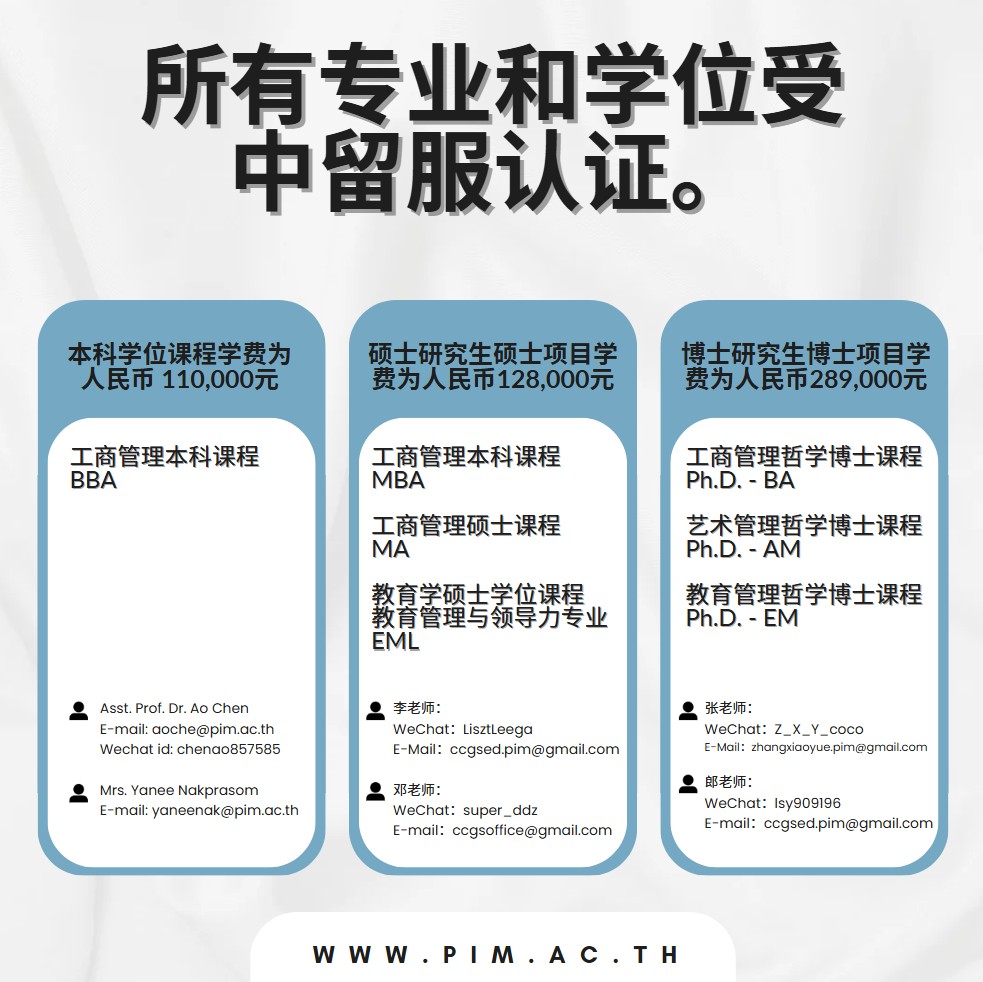 所有专业和学位受中留服认证。

本科学位课程学费为人民币 110,000元

工商管理本科课程
BBA

Asst. Prof. Dr. Ao Chen
E-mail: aoche@pim.ac.th
Wechat id: chenao857585

Mrs. Yanee Nakprasom
E-mail: yaneenak@pim.ac.th

硕士研究生硕士项目学费为人民币128,000元

工商管理本科课程
MBA

工商管理硕士课程
MA

教育学硕士学位课程
教育管理与领导力专业
EML

李老师：
WeChat：LisztLeega
E-Mail：ccgsed.pim@gmail.com

邓老师：
WeChat：super_ddz
E-mail：ccgsoffice@gmail.com

博士研究生博士项目学费为人民币289,000元

工商管理哲学博士课程
Ph.D. - BA

艺术管理哲学博士课程
Ph.D. - AM

教育管理哲学博士课程
Ph.D. - EM

张老师：
WeChat：Z_X_Y_coco
E-Mail：zhangxiaoyue.pim@gmail.com

郎老师：
WeChat：lsy909196
E-mail：ccgsed.pim@gmail.com

WWW.PIM.AC.TH